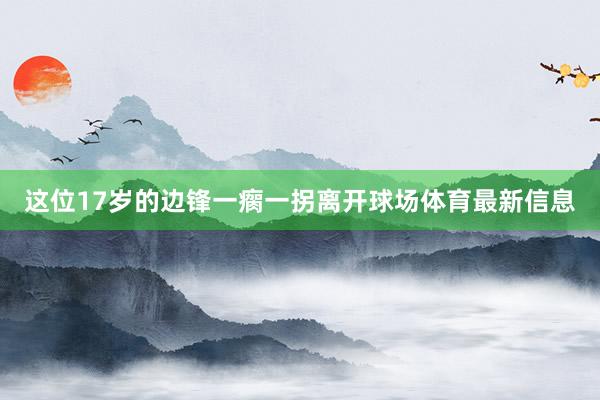 这位17岁的边锋一瘸一拐离开球场体育最新信息